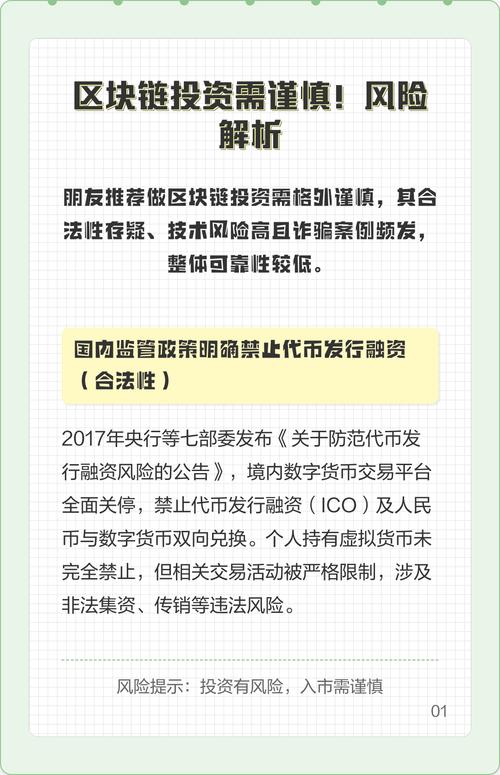 区块链投资需谨慎！风险解析

朋友推荐做区块链投资需格外谨慎，其合法性存疑、技术风险高且诈骗案例频发，整体可靠性较低。

国内监管政策明确禁止代币发行融资（合法性）

2017年央行等七部委发布《关于防范代币发行融资风险的公告》，境内数字货币交易平台全面关停，禁止代币发行融资（ICO）及人民币与数字货币双向兑换。个人持有虚拟货币未完全禁止，但相关交易活动被严格限制，涉及非法集资、传销等违法风险。

风险提示：投资有风险，入市需谨慎

01